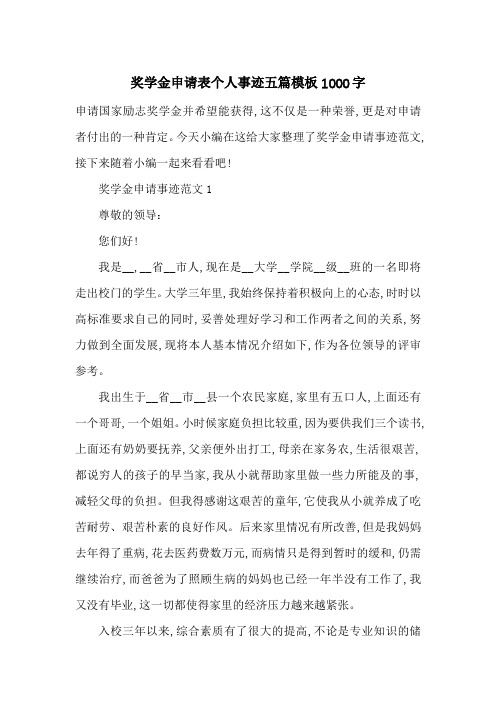 奖学金申请表个人事迹五篇模板1000字

申请国家励志奖学金并希望能获得，这不仅是一种荣誉，更是对申请者付出的一种肯定。今天小编在这给大家整理了奖学金申请事迹范文，接下来随着小编一起来看看吧！

奖学金申请事迹范文1

尊敬的领导：

您们好！

我是__，__省__市人，现在是__大学__学院__级__班的一名即将走出校门的学生。大学三年里，我始终保持着积极向上的心态，时时以高标准要求自己的同时，妥善处理好学习和工作两者之间的关系，努力做到全面发展，现将本人基本情况介绍如下，作为各位领导的评审参考。

我出生于__省__市__县一个农民家庭，家里有五口人，上面还有一个哥哥，一个姐姐。小时候家庭负担比较重，因为要供我们三个读书，上面还有奶奶要抚养，父亲便外出打工，母亲在家务农，生活很艰苦，都说穷人的孩子的早当家，我从小就帮助家里做一些力所能及的事，减轻父母的负担。但我得感谢这艰苦的童年，它使我从小就养成了吃苦耐劳、艰苦朴素的良好作风。后来家里情况有所改善，但是我妈妈去年得了重病，花去医药费数万元，而病情只是得到暂时的缓和，仍需继续治疗，而爸爸为了照顾生病的妈妈也已经一年半没有工作了，我又没有毕业，这一切都使得家里的经济压力越来越紧张。

入校三年以来，综合素质有了很大的提高，不论是专业知识的储